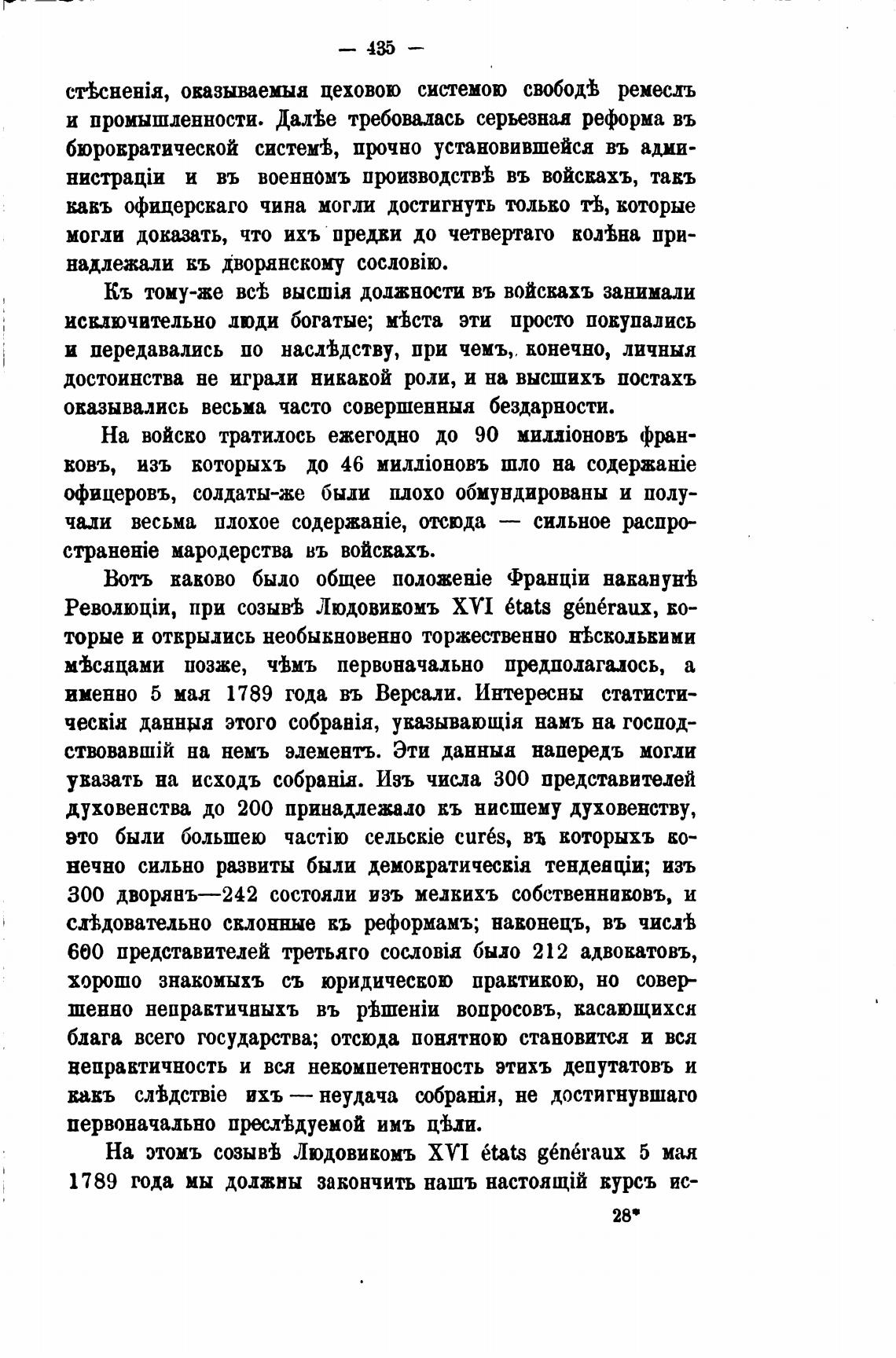 — 435 —

стѣсненія, оказываемыя цеховою системою свободѣ ремеслъ и промышленности. Далѣе требовалась серьезная реформа въ бюрократической системѣ, прочно установившейся въ администраціи и въ военномъ производствѣ въ войскахъ, такъ какъ офицерскаго чина могли достигнуть только тѣ, которые могли доказать, что ихъ предки до четвертаго колѣна принадлежали къ дворянскому сословію.

Къ тому-же всѣ высшія должности въ войскахъ занимали исключительно люди богатые; мѣста эти просто покупались и передавались по наслѣдству, при чемъ, конечно, личныя достоинства не играли никакой роли, и на высшихъ постахъ оказывались весьма часто совершенныя бездарности.

На войско тратилось ежегодно до 90 милліоновъ франковъ, изъ которыхъ до 46 милліоновъ шло на содержаніе офицеровъ, солдаты-же были плохо обмундированы и получали весьма плохое содержаніе, отсюда — сильное распространеніе мародерства въ войскахъ.

Вотъ каково было общее положеніе Франціи наканунѣ Революціи, при созывѣ Людовикомъ XVI états généraux, которые и открылись необыкновенно торжественно нѣсколькими мѣсяцами позже, чѣмъ первоначально предполагалось, а именно 5 мая 1789 года въ Версали. Интересны статистическія данныя этого собранія, указывающія намъ на господствовавшій на немъ элементъ. Эти данныя напередъ могли указать на исходъ собранія. Изъ числа 300 представителей духовенства до 200 принадлежало къ нисшему духовенству, это были большею частію сельскіе curés, въ которыхъ конечно сильно развиты были демократическія тенденціи; изъ 300 дворянъ—242 состояли изъ мелкихъ собственниковъ, и слѣдовательно склонные къ реформамъ; наконецъ, въ числѣ 600 представителей третьяго сословія было 212 адвокатовъ, хорошо знакомыхъ съ юридическою практикою, но совершенно непрактичныхъ въ рѣшеніи вопросовъ, касающихся блага всего государства; отсюда понятною становится и вся непрактичность и вся некомпетентность этихъ депутатовъ и какъ слѣдствіе ихъ — неудача собранія, не достигнувшаго первоначально преслѣдуемой имъ цѣли.

На этомъ созывѣ Людовикомъ XVI états généraux 5 мая 1789 года мы должны закончить нашъ настоящій курсъ ис-

28*